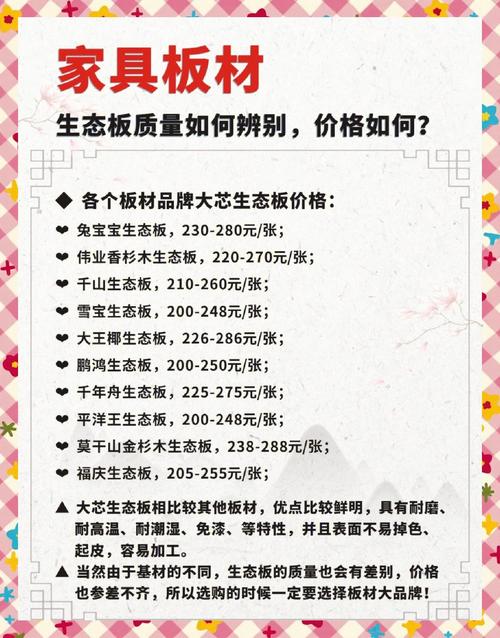 家具板材

生态板质量如何辨别，价格如何？

◆ 各个板材品牌大芯生态板价格：

❤ 兔宝宝生态板，230-280元/张；

❤ 伟业香杉木生态板，220-270元/张；

❤ 千山生态板，210-260元/张；

❤ 雪宝生态板，200-248元/张；

❤ 大王椰生态板，226-286元/张；

❤ 鹏鸿生态板，200-250元/张；

❤ 千年舟生态板，225-275元/张；

❤ 平洋王生态板，200-248元/张；

❤ 莫干山金杉木生态板，238-288元/张；

❤ 福庆生态板，205-255元/张；

▲ 大芯生态板相比较其他板材，优点比较鲜明，具有耐磨、耐高温、耐潮湿、免漆、等特性，并且表面不易掉色、起皮，容易加工。

▲ 当然由于基材的不同，生态板的质量也会有差别，价格也参差不齐，所以选购的时候一定要选择板材大品牌！